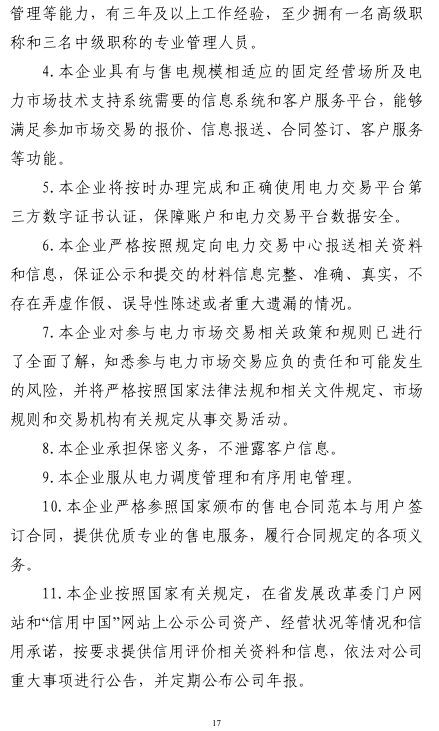 管理等能力，有三年及以上工作经验，至少拥有一名高级职称和三名中级职称的专业管理人员。

4. 本企业具有与售电规模相适应的固定经营场所及电力市场技术支持系统需要的信息系统和客户服务平台，能够满足参加市场交易的报价、信息报送、合同签订、客户服务等功能。

5. 本企业将按时办理完成和正确使用电力交易平台第三方数字证书认证，保障账户和电力交易平台数据安全。

6. 本企业严格按照规定向电力交易中心报送相关资料和信息，保证公示和提交的材料信息完整、准确、真实，不存在弄虚作假、误导性陈述或者重大遗漏的情况。

7. 本企业对参与电力市场交易相关政策和规则已进行了全面了解，知悉参与电力市场交易应负的责任和可能发生的风险，并将严格按照国家法律法规和相关文件规定、市场规则和交易机构有关规定从事交易活动。

8. 本企业承担保密义务，不泄露客户信息。

9. 本企业服从电力调度管理和有序用电管理。

10. 本企业严格参照国家颁布的售电合同范本与用户签订合同，提供优质专业的售电服务，履行合同规定的各项义务。

11. 本企业按照国家有关规定，在省发展改革委门户网站和“信用中国”网站上公示公司资产、经营状况等情况和信用承诺，按要求提供信用评价相关资料和信息，依法对公司重大事项进行公告，并定期公布公司年报。

17